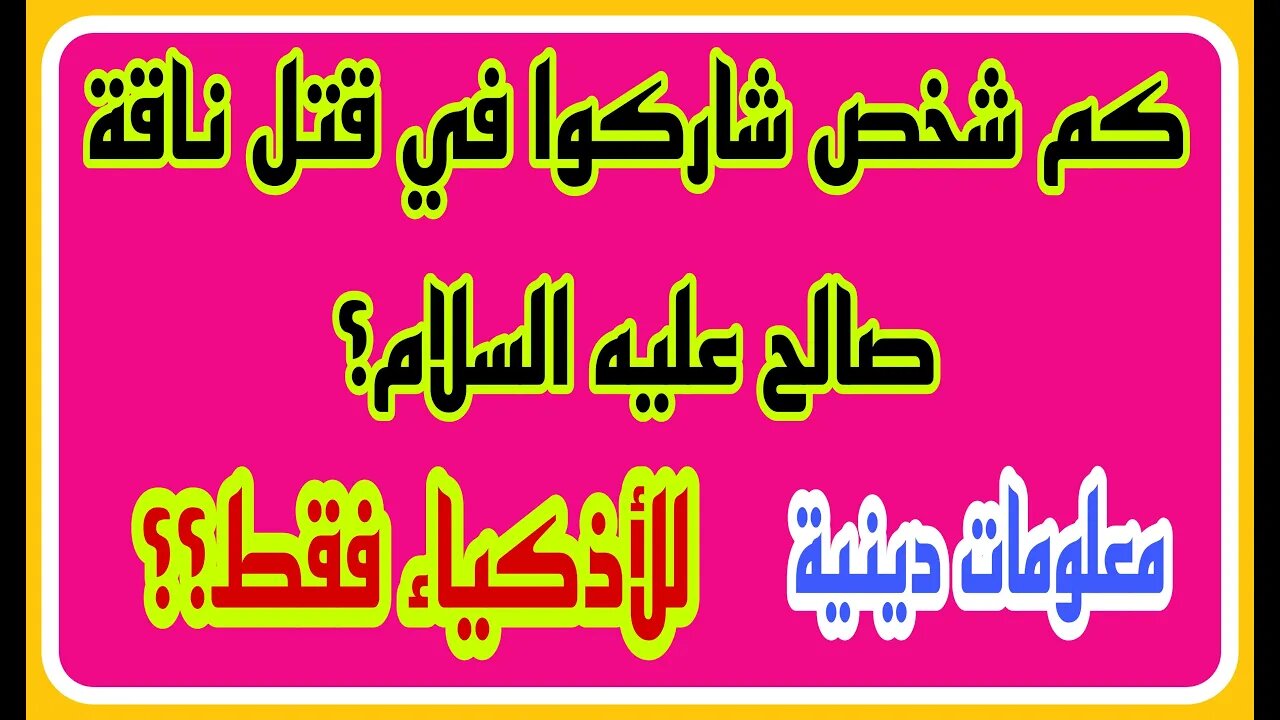 كم شخص شاركوا في قتل ناقة صالح عليه السلام؟

معلومات دينية

للأذكياء فقط؟؟